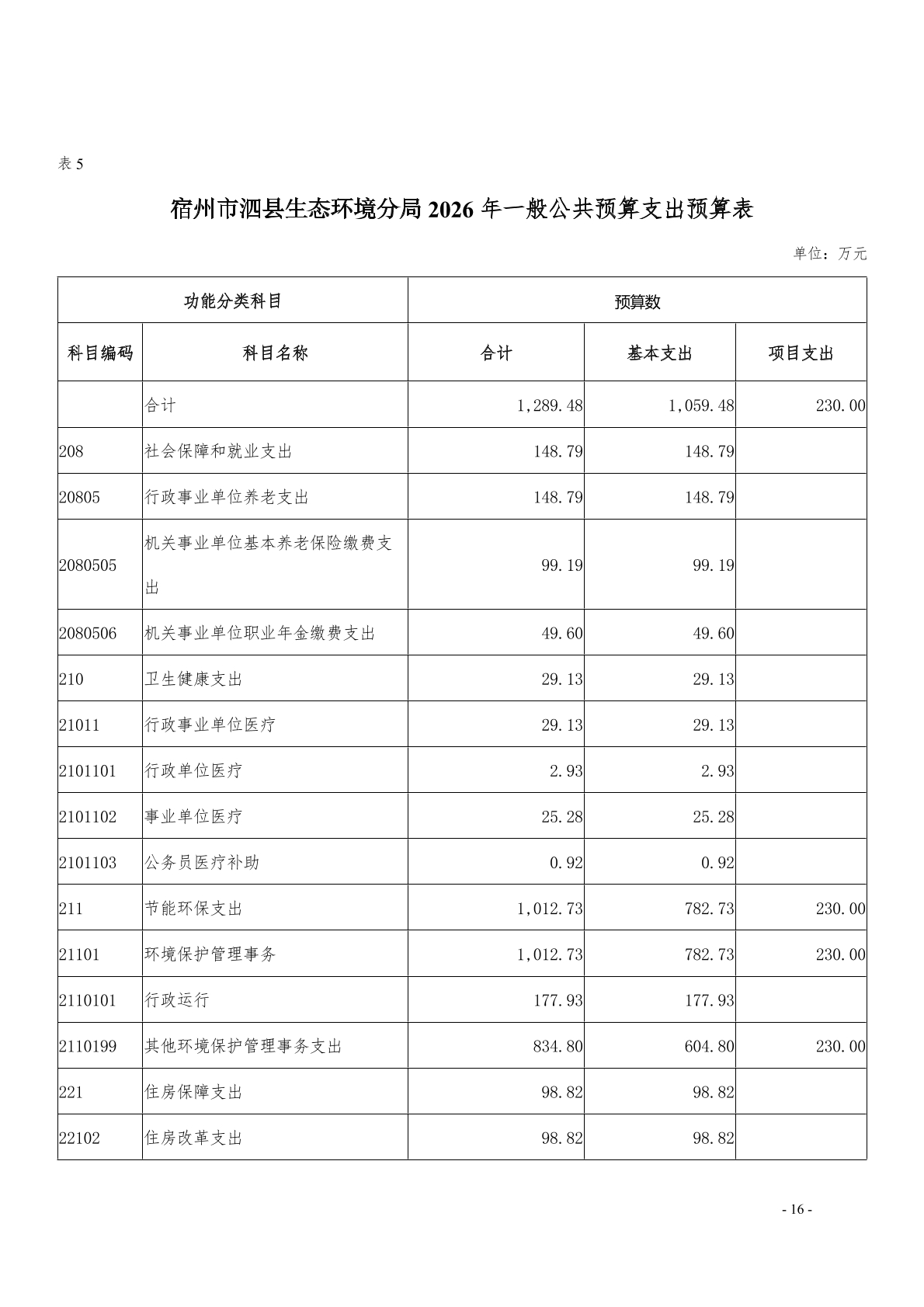 表 5

宿州市泗县生态环境分局 2026 年一般公共预算支出预算表

单位：万元

| 功能分类科目 | | 预算数 | | |
|---|---|---|---|---|
| 科目编码 | 科目名称 | 合计 | 基本支出 | 项目支出 |
| | 合计 | 1,289.48 | 1,059.48 | 230.00 |
| 208 | 社会保障和就业支出 | 148.79 | 148.79 | |
| 20805 | 行政事业单位养老支出 | 148.79 | 148.79 | |
| 2080505 | 机关事业单位基本养老保险缴费支出 | 99.19 | 99.19 | |
| 2080506 | 机关事业单位职业年金缴费支出 | 49.60 | 49.60 | |
| 210 | 卫生健康支出 | 29.13 | 29.13 | |
| 21011 | 行政事业单位医疗 | 29.13 | 29.13 | |
| 2101101 | 行政单位医疗 | 2.93 | 2.93 | |
| 2101102 | 事业单位医疗 | 25.28 | 25.28 | |
| 2101103 | 公务员医疗补助 | 0.92 | 0.92 | |
| 211 | 节能环保支出 | 1,012.73 | 782.73 | 230.00 |
| 21101 | 环境保护管理事务 | 1,012.73 | 782.73 | 230.00 |
| 2110101 | 行政运行 | 177.93 | 177.93 | |
| 2110199 | 其他环境保护管理事务支出 | 834.80 | 604.80 | 230.00 |
| 221 | 住房保障支出 | 98.82 | 98.82 | |
| 22102 | 住房改革支出 | 98.82 | 98.82 | |

- 16 -